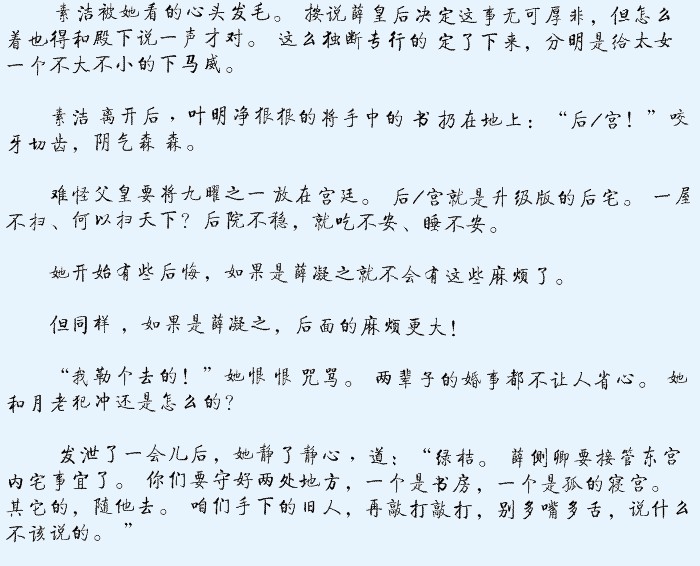 素洁被她看的心头发毛。按说薛皇后决定这事无可厚非，但怎么着也得和殿下说一声才对。这么独断专行的定了下来，分明是给太女一个不大不小的下马威。

素洁离开后，叶明净狠狠的将手中的书扔在地上：“后/宫！”咬牙切齿，阴气森森。

难怪父皇要将九曜之一放在宫廷。后/宫就是升级版的后宅。一屋不扫、何以扫天下？后院不稳，就吃不安、睡不安。

她开始有些后悔，如果是薛凝之就不会有这些麻烦了。

但同样，如果是薛凝之，后面的麻烦更大！

“我勒个去的！”她恨恨咒骂。两辈子的婚事都不让人省心。她和月老犯冲还是怎么的？

发泄了一会儿后，她静了静心，道：“绿桔。薛侧卿要接管东宫内宅事宜了。你们要守好两处地方，一个是书房，一个是孤的寝宫。其它的，随他去。咱们手下的旧人，再敲打敲打，别多嘴多舌，说什么不该说的。”